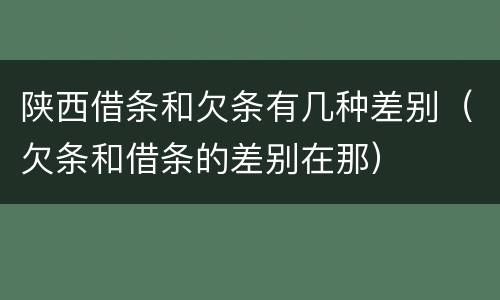 陕西借条和欠条有几种差别（欠条和借条的差别在那）